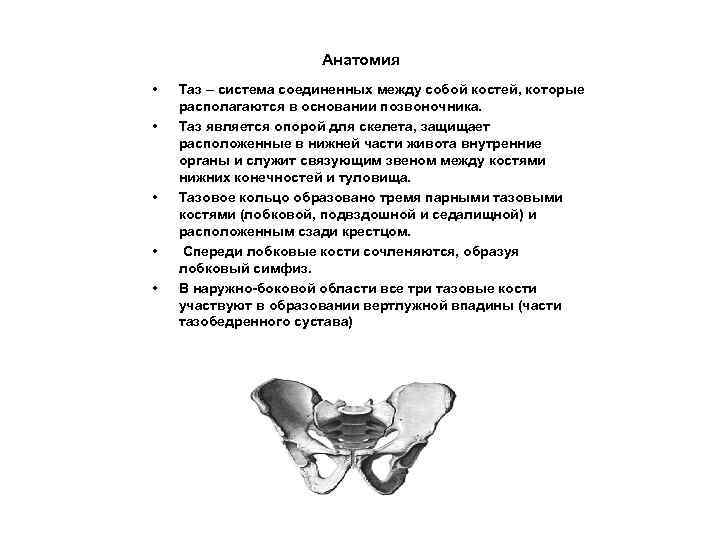 Анатомия

• Таз – система соединенных между собой костей, которые располагаются в основании позвоночника.

• Таз является опорой для скелета, защищает расположенные в нижней части живота внутренние органы и служит связующим звеном между костями нижних конечностей и туловища.

• Тазовое кольцо образовано тремя парными тазовыми костями (лобковой, подвздошной и седалищной) и расположенным сзади крестцом.

• Спереди лобковые кости сочленяются, образуя лобковый симфиз.

• В наружно-боковой области все три тазовые кости участвуют в образовании вертлужной впадины (части тазобедренного сустава)